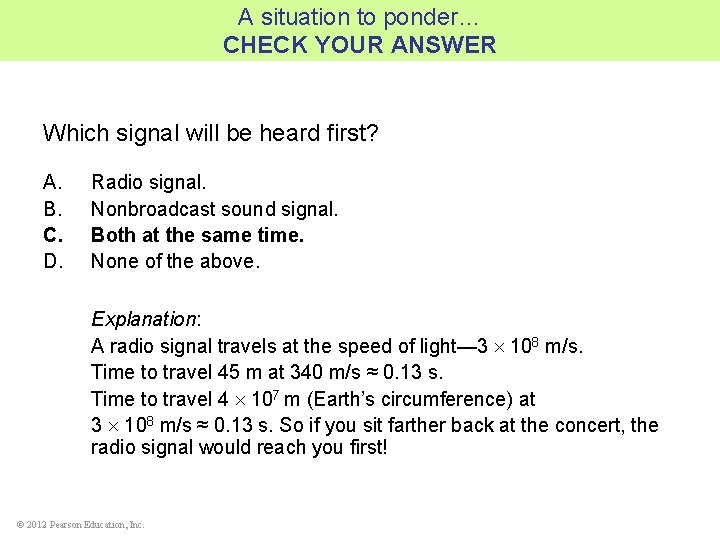 A situation to ponder…
CHECK YOUR ANSWER

Which signal will be heard first?

A. Radio signal.
B. Nonbroadcast sound signal.
C. Both at the same time.
D. None of the above.

Explanation:
A radio signal travels at the speed of light—$3 \times 10^8$ m/s.
Time to travel 45 m at 340 m/s ≈ 0.13 s.
Time to travel $4 \times 10^7$ m (Earth's circumference) at $3 \times 10^8$ m/s ≈ 0.13 s. So if you sit farther back at the concert, the radio signal would reach you first!

© 2012 Pearson Education, Inc.